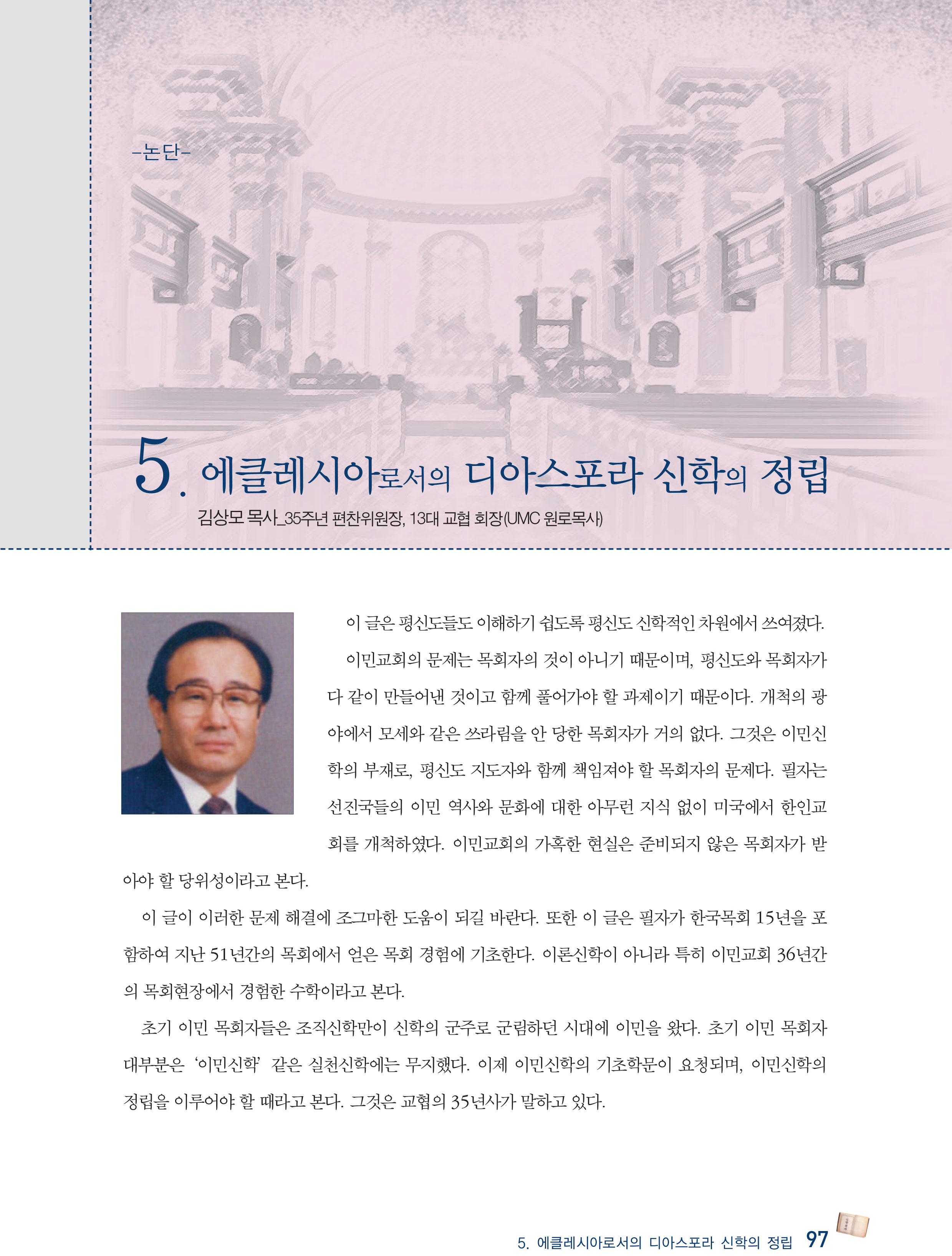 -논단-

5. 에클레시아로서의 디아스포라 신학의 정립

김상모 목사_35주년 편찬위원장, 13대 교협 회장(UMC 원로목사)

이 글은 평신도들도 이해하기 쉽도록 평신도 신학적인 차원에서 쓰여졌다.

이민교회의 문제는 목회자의 것이 아니기 때문이며, 평신도와 목회자가 다 같이 만들어낸 것이고 함께 풀어가야 할 과제이기 때문이다. 개척의 광야에서 모세와 같은 쓰라림을 안 당한 목회자가 거의 없다. 그것은 이민신학의 부재로, 평신도 지도자와 함께 책임져야 할 목회자의 문제다. 필자는 선진국들의 이민 역사와 문화에 대한 아무런 지식 없이 미국에서 한인교회를 개척하였다. 이민교회의 가혹한 현실은 준비되지 않은 목회자가 받아야 할 당위성이라고 본다.

이 글이 이러한 문제 해결에 조그마한 도움이 되길 바란다. 또한 이 글은 필자가 한국목회 15년을 포함하여 지난 51년간의 목회에서 얻은 목회 경험에 기초한다. 이론신학이 아니라 특히 이민교회 36년간의 목회현장에서 경험한 수학이라고 본다.

초기 이민 목회자들은 조직신학만이 신학의 군주로 군림하던 시대에 이민을 왔다. 초기 이민 목회자 대부분은 '이민신학' 같은 실천신학에는 무지했다. 이제 이민신학의 기초학문이 요청되며, 이민신학의 정립을 이루어야 할 때라고 본다. 그것은 교협의 35년사가 말하고 있다.

5. 에클레시아로서의 디아스포라 신학의 정립 97